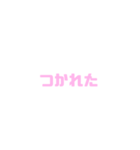 つかれた